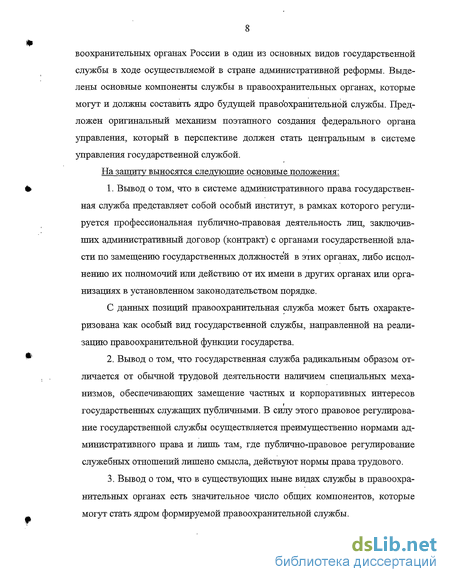 8

воохранительных органах России в один из основных видов государственной службы в ходе осуществляемой в стране административной реформы. Выделены основные компоненты службы в правоохранительных органах, которые могут и должны составить ядро будущей правоохранительной службы. Предложен оригинальный механизм поэтапного создания федерального органа управления, который в перспективе должен стать центральным в системе управления государственной службой.

На защиту выносятся следующие основные положения:

1. Вывод о том, что в системе административного права государственная служба представляет собой особый институт, в рамках которого регулируется профессиональная публично-правовая деятельность лиц, заключивших административный договор (контракт) с органами государственной власти по замещению государственных должностей в этих органах, либо исполнению их полномочий или действию от их имени в других органах или организациях в установленном законодательством порядке.

С данных позиций правоохранительная служба может быть охарактеризована как особый вид государственной службы, направленной на реализацию правоохранительной функции государства.

2. Вывод о том, что государственная служба радикальным образом отличается от обычной трудовой деятельности наличием специальных механизмов, обеспечивающих замещение частных и корпоративных интересов государственных служащих публичными. В силу этого правовое регулирование государственной службы осуществляется преимущественно нормами административного права и лишь там, где публично-правовое регулирование служебных отношений лишено смысла, действуют нормы права трудового.

3. Вывод о том, что в существующих ныне видах службы в правоохранительных органах есть значительное число общих компонентов, которые могут стать ядром формируемой правоохранительной службы.

dsLib.net
библиотека диссертаций